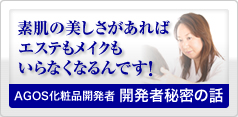 素肌の美しさがあれば
エステもメイクも
いらなくなるんです!

AGOS化粧品開発者 開発者秘密の話